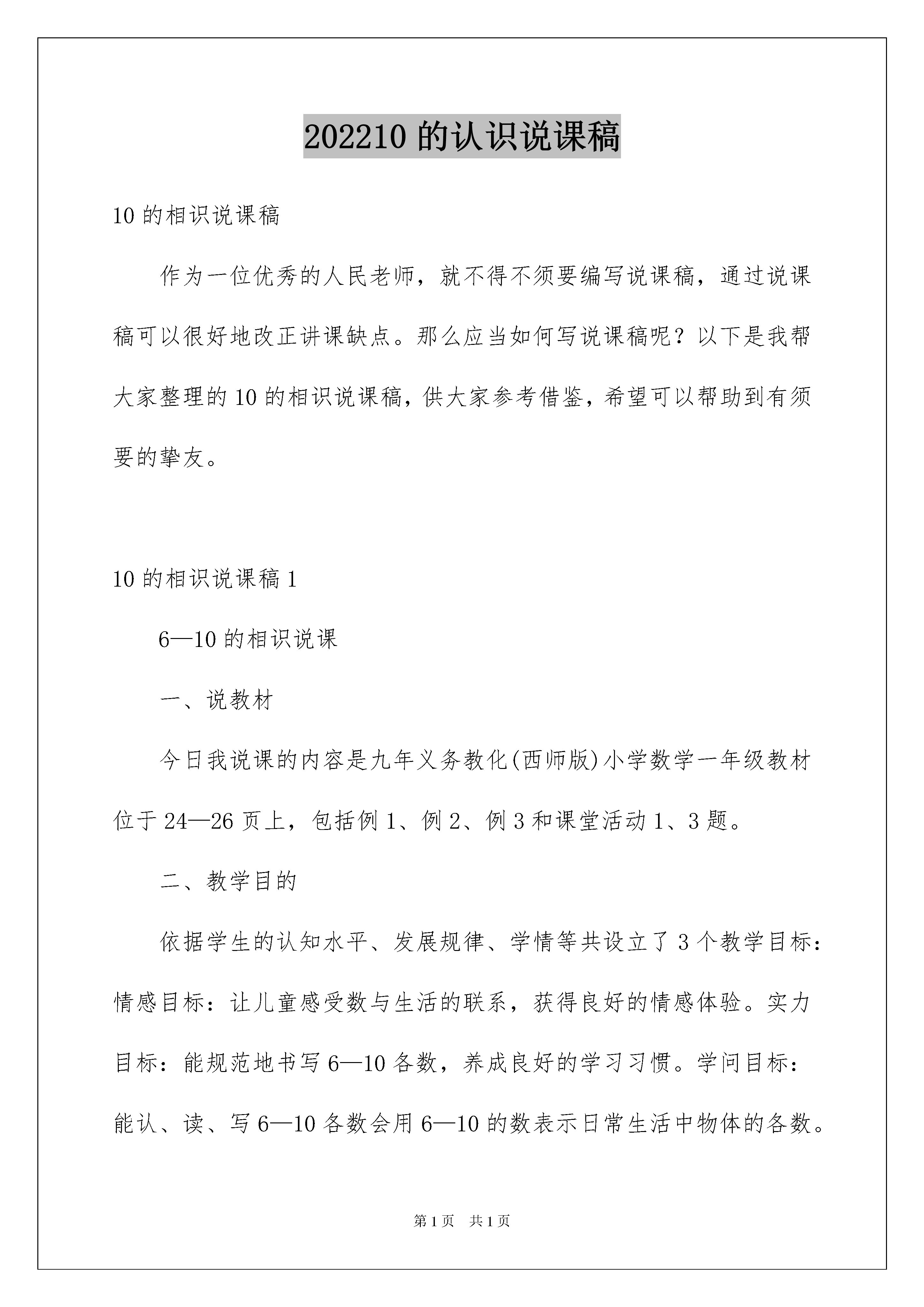 202210 的认识说课稿

10 的相识说课稿

作为一位优秀的人民老师，就不得不须要编写说课稿，通过说课稿可以很好地改正讲课缺点。那么应当如何写说课稿呢？以下是我帮大家整理的 10 的相识说课稿，供大家参考借鉴，希望可以帮助到有须要的挚友。

10 的相识说课稿 1

6—10 的相识说课

一、说教材

今日我说课的内容是九年义务教化(西师版)小学数学一年级教材位于 24—26 页上，包括例 1、例 2、例 3 和课堂活动 1、3 题。

二、教学目的

依据学生的认知水平、发展规律、学情等共设立了 3 个教学目标：情感目标：让儿童感受数与生活的联系，获得良好的情感体验。实力目标：能规范地书写 6—10 各数，养成良好的学习习惯。学问目标：能认、读、写 6—10 各数会用 6—10 的数表示日常生活中物体的各数。

第 1 页　共 1 页